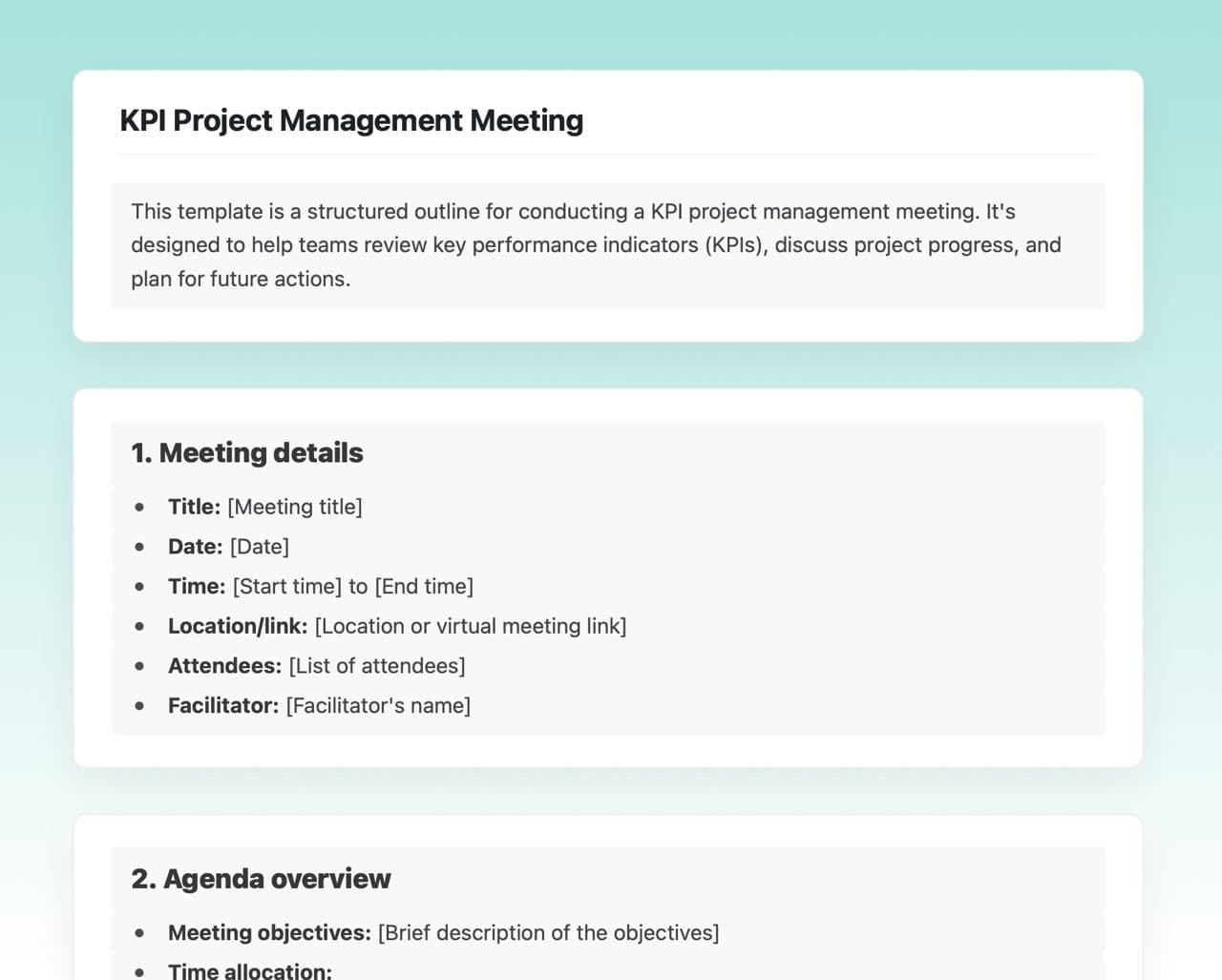 KPI Project Management Meeting

This template is a structured outline for conducting a KPI project management meeting. It's designed to help teams review key performance indicators (KPIs), discuss project progress, and plan for future actions.

1. Meeting details

• Title: [Meeting title]
• Date: [Date]
• Time: [Start time] to [End time]
• Location/link: [Location or virtual meeting link]
• Attendees: [List of attendees]
• Facilitator: [Facilitator's name]

2. Agenda overview

• Meeting objectives: [Brief description of the objectives]
• Time allocation: